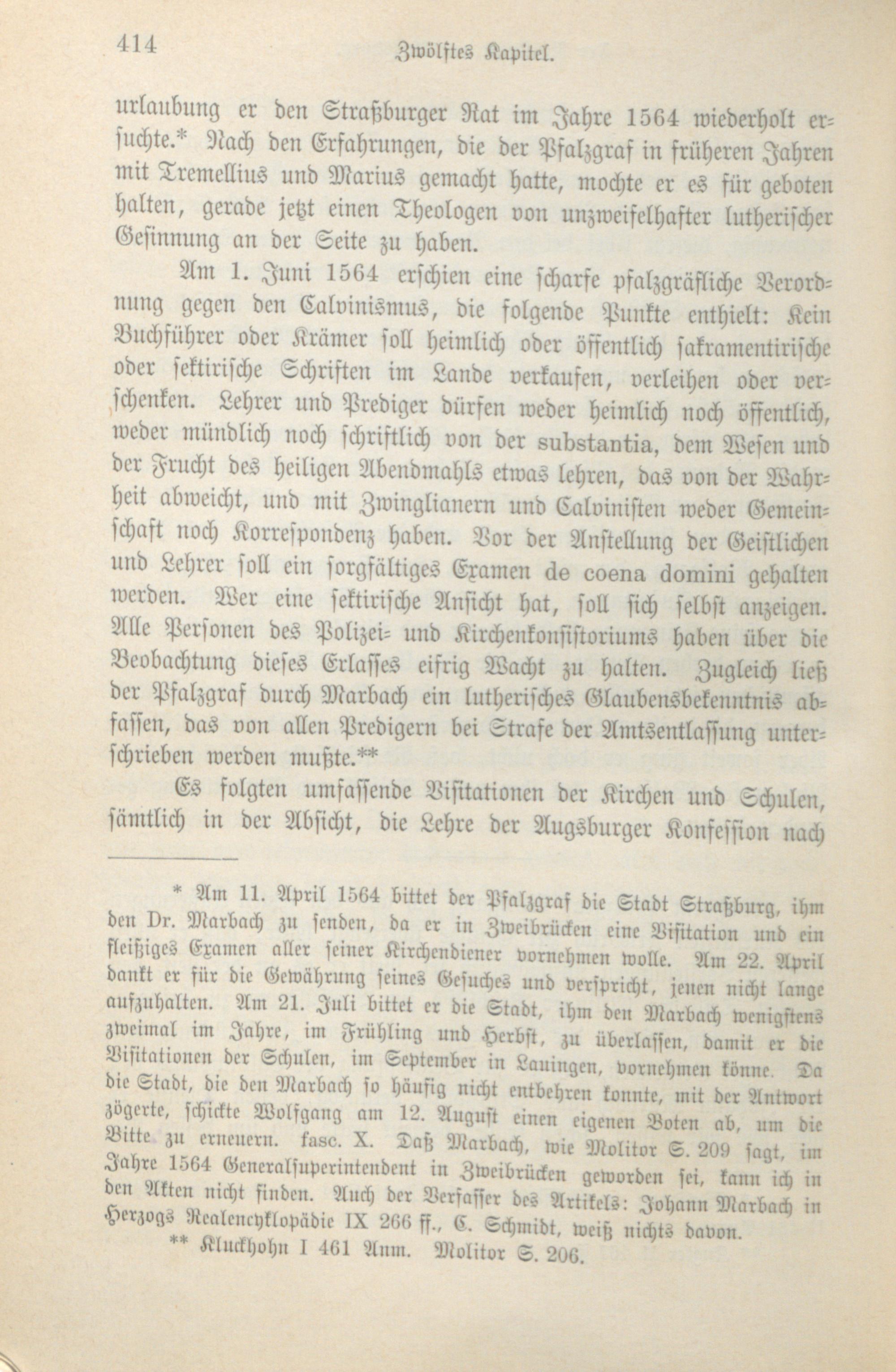 414 Zwölftes Kapitel.

urlaubung er den Straßburger Rat im Jahre 1564 wiederholt ersuchte.* Nach den Erfahrungen, die der Pfalzgraf in früheren Jahren mit Tremellius und Marius gemacht hatte, mochte er es für geboten halten, gerade jetzt einen Theologen von unzweifelhafter lutherischer Gesinnung an der Seite zu haben.

Am 1. Juni 1564 erschien eine scharfe pfalzgräfliche Verordnung gegen den Calvinismus, die folgende Punkte enthielt: Kein Buchführer oder Krämer soll heimlich oder öffentlich sakramentirische oder sektirische Schriften im Lande verkaufen, verleihen oder verschenken. Lehrer und Prediger dürfen weder heimlich noch öffentlich, weder mündlich noch schriftlich von der substantia, dem Wesen und der Frucht des heiligen Abendmahls etwas lehren, das von der Wahrheit abweicht, und mit Zwinglianern und Calvinisten weder Gemeinschaft noch Korrespondenz haben. Vor der Anstellung der Geistlichen und Lehrer soll ein sorgfältiges Examen de coena domini gehalten werden. Wer eine sektirische Ansicht hat, soll sich selbst anzeigen. Alle Personen des Polizei- und Kirchenkonsistoriums haben über die Beobachtung dieses Erlasses eifrig Wacht zu halten. Zugleich ließ der Pfalzgraf durch Marbach ein lutherisches Glaubensbekenntnis abfassen, das von allen Predigern bei Strafe der Amtsentlassung unterschrieben werden mußte.**

Es folgten umfassende Visitationen der Kirchen und Schulen, sämtlich in der Absicht, die Lehre der Augsburger Konfession nach

* Am 11. April 1564 bittet der Pfalzgraf die Stadt Straßburg, ihm den Dr. Marbach zu senden, da er in Zweibrücken eine Visitation und ein fleißiges Examen aller seiner Kirchendiener vornehmen wolle. Am 22. April dankt er für die Gewährung seines Gesuches und verspricht, jenen nicht lange aufzuhalten. Am 21. Juli bittet er die Stadt, ihm den Marbach wenigstens zweimal im Jahre, im Frühling und Herbst, zu überlassen, damit er die Visitationen der Schulen, im September in Lauingen, vornehmen könne. Da die Stadt, die den Marbach so häufig nicht entbehren konnte, mit der Antwort zögerte, schickte Wolfgang am 12. August einen eigenen Boten ab, um die Bitte zu erneuern. fasc. X. Daß Marbach, wie Molitor S. 209 sagt, im Jahre 1564 Generalsuperintendent in Zweibrücken geworden sei, kann ich in den Akten nicht finden. Auch der Verfasser des Artikels: Johann Marbach in Herzogs Realencyklopädie IX 266 ff., C. Schmidt, weiß nichts davon.

** Kluckhohn I 461 Anm. Molitor S. 206.